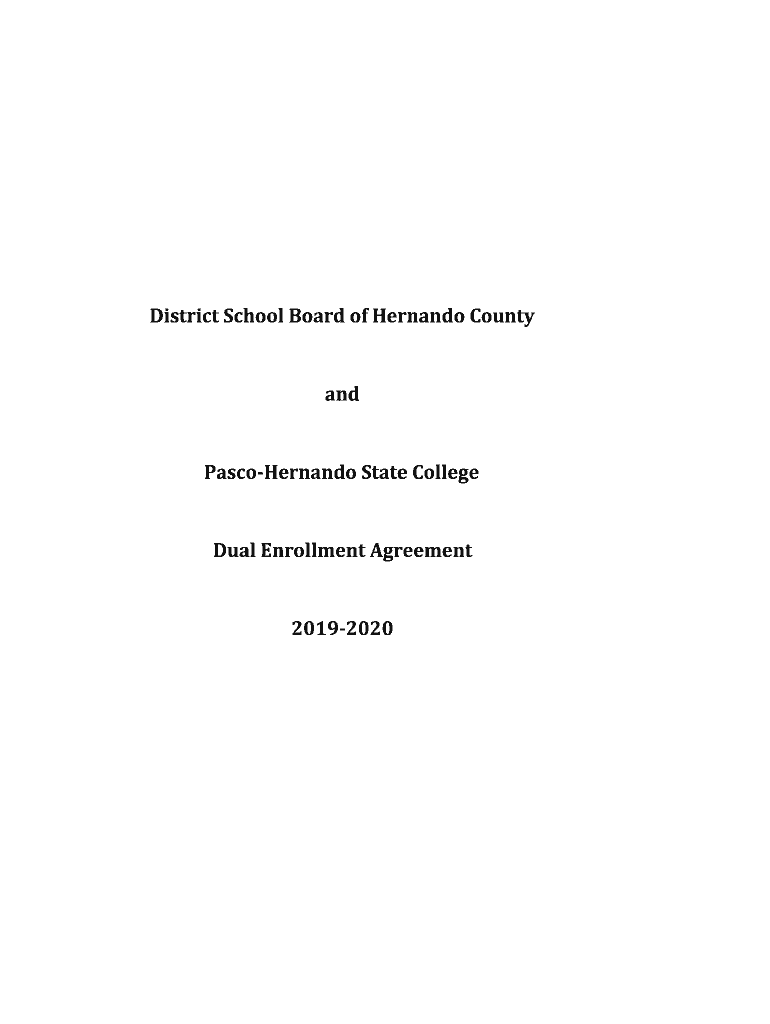 District School Board of Hernando County

and

Pasco-Hernando State College

Dual Enrollment Agreement

2019-2020